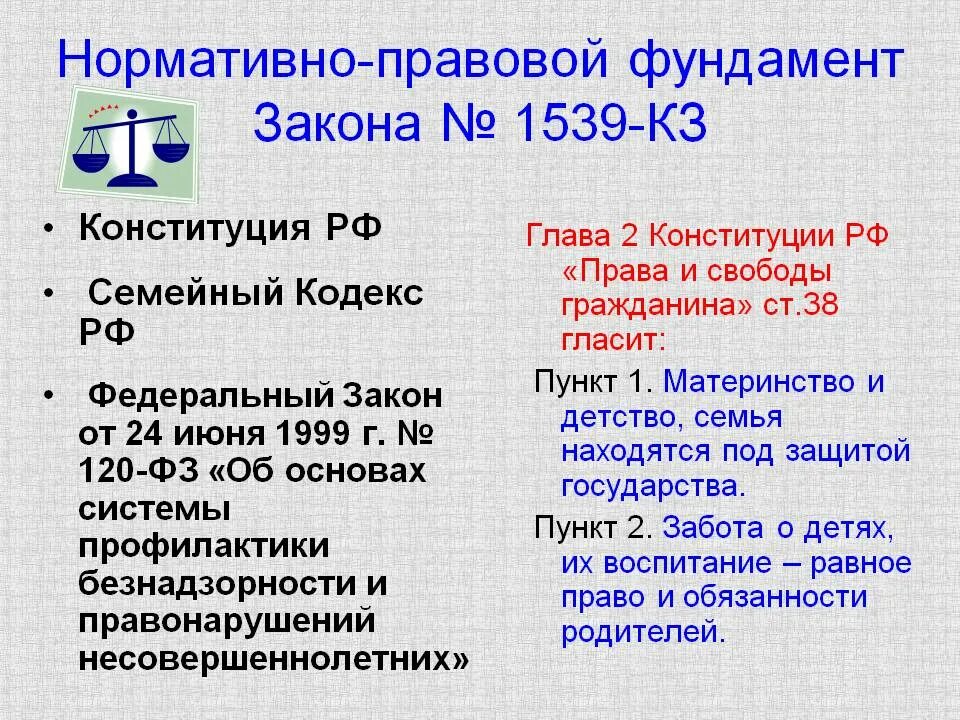 Нормативно-правовой фундамент Закона № 1539-КЗ

• Конституция РФ

• Семейный Кодекс РФ

• Федеральный Закон от 24 июня 1999 г. № 120-ФЗ «Об основах системы профилактики безнадзорности и правонарушений несовершеннолетних»

Глава 2 Конституции РФ «Права и свободы гражданина» ст.38 гласит:

Пункт 1. Материнство и детство, семья находятся под защитой государства.

Пункт 2. Забота о детях, их воспитание – равное право и обязанности родителей.